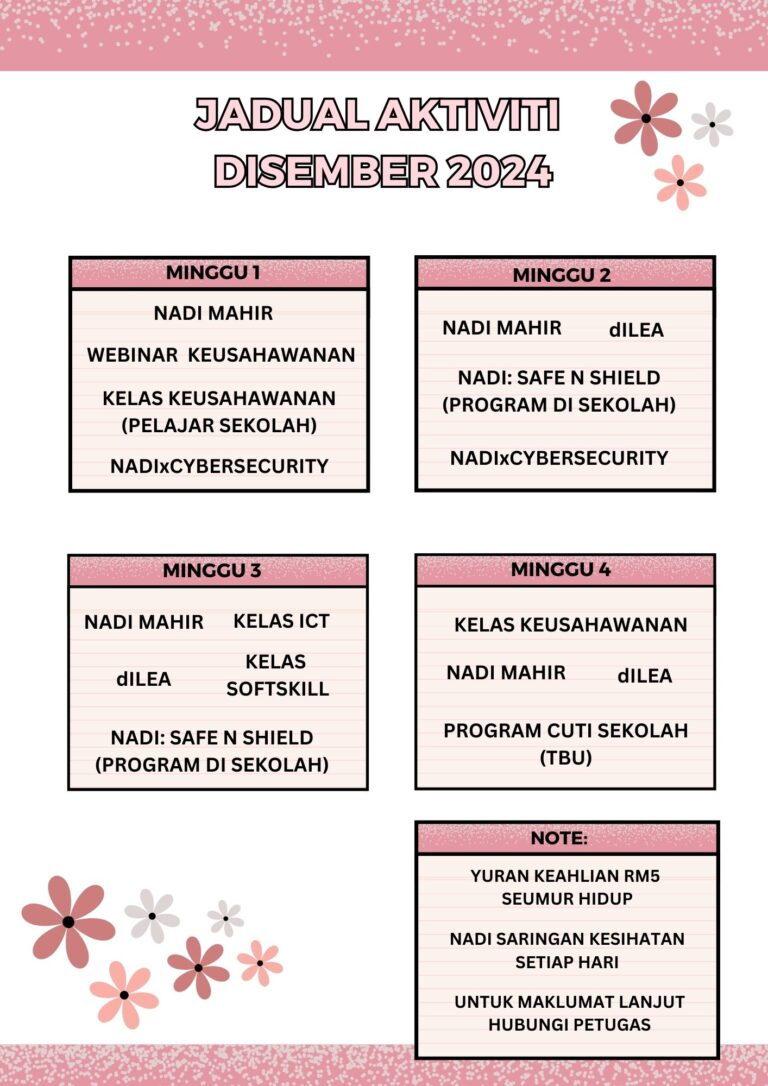 JADUAL AKTIVITI DISEMBER 2024

MINGGU 1

NADI MAHIR

WEBINAR KEUSAHAWANAN

KELAS KEUSAHAWANAN (PELAJAR SEKOLAH)

NADIxCYBERSECURITY

MINGGU 2

NADI MAHIR dILEA

NADI: SAFE N SHIELD (PROGRAM DI SEKOLAH)

NADIxCYBERSECURITY

MINGGU 3

NADI MAHIR KELAS ICT

dILEA KELAS SOFTSKILL

NADI: SAFE N SHIELD (PROGRAM DI SEKOLAH)

MINGGU 4

KELAS KEUSAHAWANAN

NADI MAHIR dILEA

PROGRAM CUTI SEKOLAH (TBU)

NOTE:

YURAN KEAHLIAN RM5 SEUMUR HIDUP

NADI SARINGAN KESIHATAN SETIAP HARI

UNTUK MAKLUMAT LANJUT HUBUNGI PETUGAS